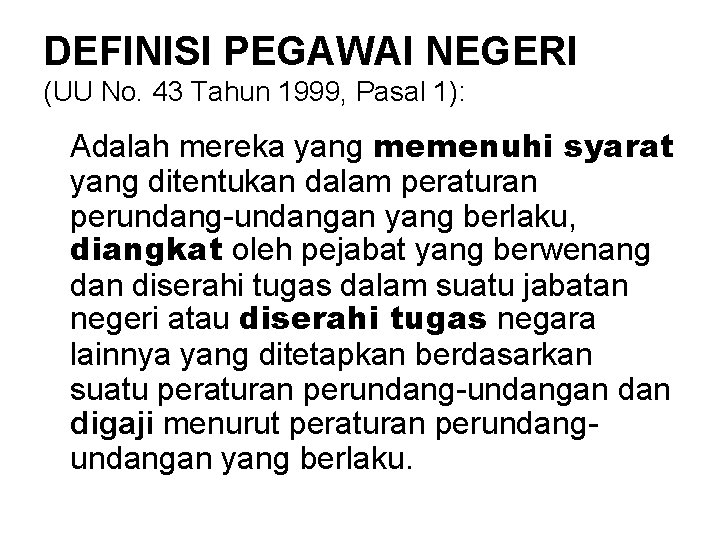 DEFINISI PEGAWAI NEGERI
(UU No. 43 Tahun 1999, Pasal 1):

Adalah mereka yang memenuhi syarat yang ditentukan dalam peraturan perundang-undangan yang berlaku, diangkat oleh pejabat yang berwenang dan diserahi tugas dalam suatu jabatan negeri atau diserahi tugas negara lainnya yang ditetapkan berdasarkan suatu peraturan perundang-undangan dan digaji menurut peraturan perundang-undangan yang berlaku.